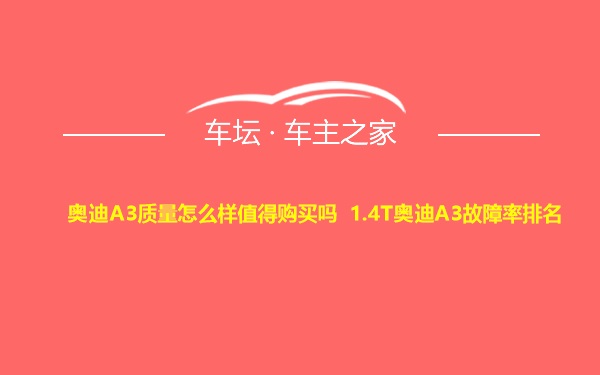 车坛 · 车主之家

奥迪A3质量怎么样值得购买吗 1.4T奥迪A3故障率排名